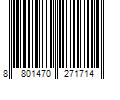 8 801470 271714